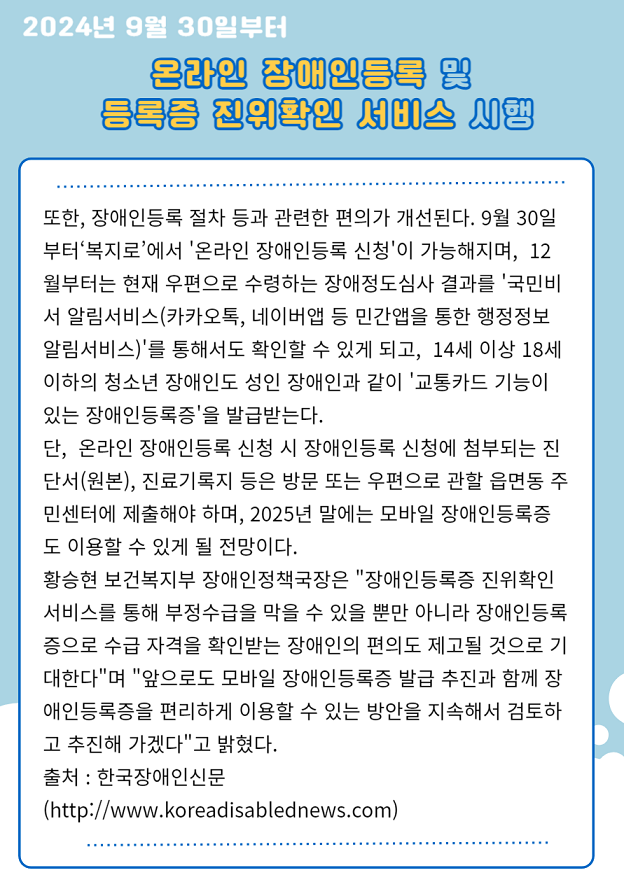 2024년 9월 30일부터

온라인 장애인등록 및
등록증 진위확인 서비스 시행

또한, 장애인등록 절차 등과 관련한 편의가 개선된다. 9월 30일부터‘복지로’에서 '온라인 장애인등록 신청'이 가능해지며, 12월부터는 현재 우편으로 수령하는 장애정도심사 결과를 '국민비서 알림서비스(카카오톡, 네이버앱 등 민간앱을 통한 행정정보 알림서비스)'를 통해서도 확인할 수 있게 되고, 14세 이상 18세 이하의 청소년 장애인도 성인 장애인과 같이 '교통카드 기능이 있는 장애인등록증'을 발급받는다.
단, 온라인 장애인등록 신청 시 장애인등록 신청에 첨부되는 진단서(원본), 진료기록지 등은 방문 또는 우편으로 관할 읍면동 주민센터에 제출해야 하며, 2025년 말에는 모바일 장애인등록증도 이용할 수 있게 될 전망이다.
황승현 보건복지부 장애인정책국장은 "장애인등록증 진위확인 서비스를 통해 부정수급을 막을 수 있을 뿐만 아니라 장애인등록증으로 수급 자격을 확인받는 장애인의 편의도 제고될 것으로 기대한다"며 "앞으로도 모바일 장애인등록증 발급 추진과 함께 장애인등록증을 편리하게 이용할 수 있는 방안을 지속해서 검토하고 추진해 가겠다"고 밝혔다.
출처 : 한국장애인신문
(http://www.koreadisablednews.com)